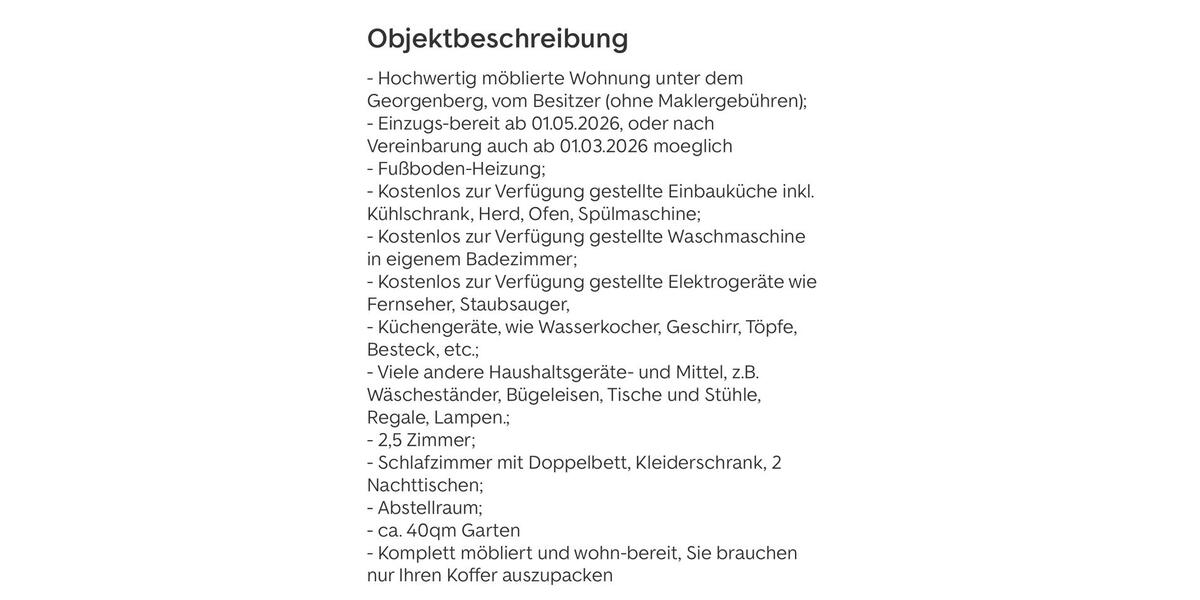 Objektbeschreibung

- Hochwertig möblierte Wohnung unter dem Georgenberg, vom Besitzer (ohne Maklergebühren);
- Einzugs-bereit ab 01.05.2026, oder nach Vereinbarung auch ab 01.03.2026 moeglich
- Fußboden-Heizung;
- Kostenlos zur Verfügung gestellte Einbauküche inkl. Kühlschrank, Herd, Ofen, Spülmaschine;
- Kostenlos zur Verfügung gestellte Waschmaschine in eigenem Badezimmer;
- Kostenlos zur Verfügung gestellte Elektrogeräte wie Fernseher, Staubsauger,
- Küchengeräte, wie Wasserkocher, Geschirr, Töpfe, Besteck, etc.;
- Viele andere Haushaltsgeräte- und Mittel, z.B. Wäscheständer, Bügeleisen, Tische und Stühle, Regale, Lampen.;
- 2,5 Zimmer;
- Schlafzimmer mit Doppelbett, Kleiderschrank, 2 Nachttischen;
- Abstellraum;
- ca. 40qm Garten
- Komplett möbliert und wohn-bereit, Sie brauchen nur Ihren Koffer auszupacken